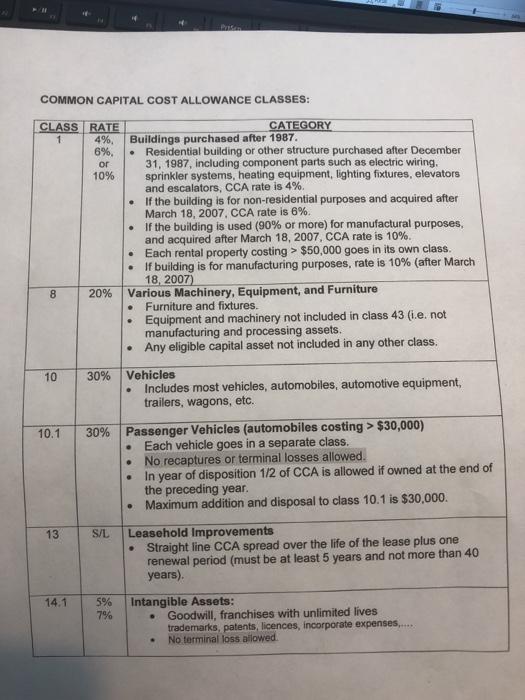 COMMON CAPITAL COST ALLOWANCE CLASSES:

| CLASS | RATE | CATEGORY |
|---|---|---|
| 1 | 4%, 6%, or 10% | **Buildings purchased after 1987.** • Residential building or other structure purchased after December 31, 1987, including component parts such as electric wiring, sprinkler systems, heating equipment, lighting fixtures, elevators and escalators, CCA rate is 4%. • If the building is for non-residential purposes and acquired after March 18, 2007, CCA rate is 6%. • If the building is used (90% or more) for manufactural purposes, and acquired after March 18, 2007, CCA rate is 10%. • Each rental property costing > $50,000 goes in its own class. • If building is for manufacturing purposes, rate is 10% (after March 18, 2007) |
| 8 | 20% | **Various Machinery, Equipment, and Furniture** • Furniture and fixtures. • Equipment and machinery not included in class 43 (i.e. not manufacturing and processing assets. • Any eligible capital asset not included in any other class. |
| 10 | 30% | **Vehicles** • Includes most vehicles, automobiles, automotive equipment, trailers, wagons, etc. |
| 10.1 | 30% | **Passenger Vehicles (automobiles costing > $30,000)** • Each vehicle goes in a separate class. • No recaptures or terminal losses allowed. • In year of disposition 1/2 of CCA is allowed if owned at the end of the preceding year. • Maximum addition and disposal to class 10.1 is $30,000. |
| 13 | S/L | **Leasehold Improvements** • Straight line CCA spread over the life of the lease plus one renewal period (must be at least 5 years and not more than 40 years). |
| 14.1 | 5% 7% | **Intangible Assets:** • Goodwill, franchises with unlimited lives trademarks, patents, licences, incorporate expenses,.... • No terminal loss allowed. |